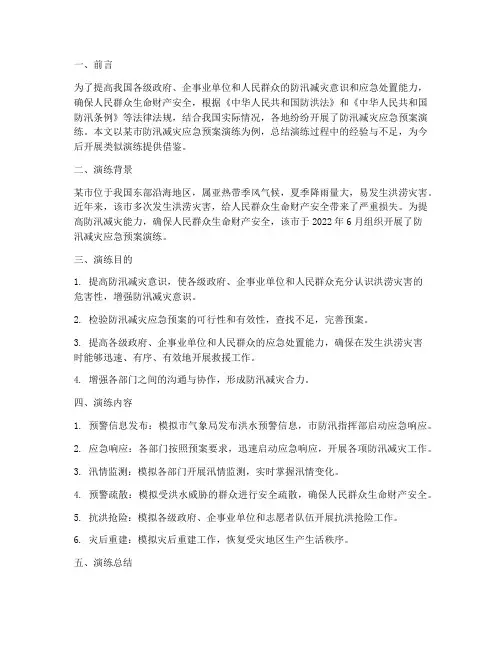 一、前言

为了提高我国各级政府、企事业单位和人民群众的防汛减灾意识和应急处置能力，确保人民群众生命财产安全，根据《中华人民共和国防洪法》和《中华人民共和国防汛条例》等法律法规，结合我国实际情况，各地纷纷开展了防汛减灾应急预案演练。本文以某市防汛减灾应急预案演练为例，总结演练过程中的经验与不足，为今后开展类似演练提供借鉴。

二、演练背景

某市位于我国东部沿海地区，属亚热带季风气候，夏季降雨量大，易发生洪涝灾害。近年来，该市多次发生洪涝灾害，给人民群众生命财产安全带来了严重损失。为提高防汛减灾能力，确保人民群众生命财产安全，该市于 2022 年 6 月组织开展了防汛减灾应急预案演练。

三、演练目的

1. 提高防汛减灾意识，使各级政府、企事业单位和人民群众充分认识洪涝灾害的危害性，增强防汛减灾意识。

2. 检验防汛减灾应急预案的可行性和有效性，查找不足，完善预案。

3. 提高各级政府、企事业单位和人民群众的应急处置能力，确保在发生洪涝灾害时能够迅速、有序、有效地开展救援工作。

4. 增强各部门之间的沟通与协作，形成防汛减灾合力。

四、演练内容

1. 预警信息发布：模拟市气象局发布洪水预警信息，市防汛指挥部启动应急响应。

2. 应急响应：各部门按照预案要求，迅速启动应急响应，开展各项防汛减灾工作。

3. 汛情监测：模拟各部门开展汛情监测，实时掌握汛情变化。

4. 预警疏散：模拟受洪水威胁的群众进行安全疏散，确保人民群众生命财产安全。

5. 抗洪抢险：模拟各级政府、企事业单位和志愿者队伍开展抗洪抢险工作。

6. 灾后重建：模拟灾后重建工作，恢复受灾地区生产生活秩序。

五、演练总结